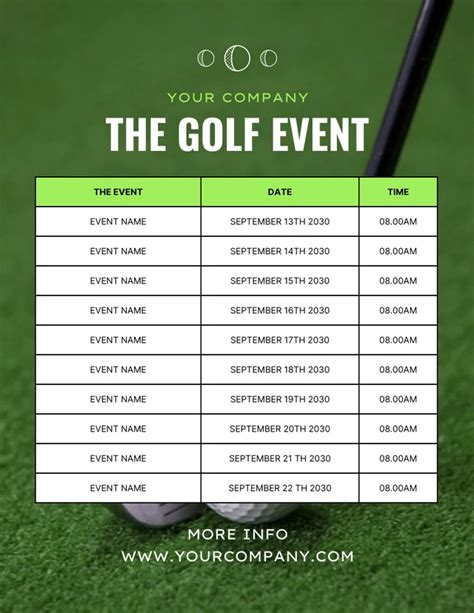 YOUR COMPANY

THE GOLF EVENT

| THE EVENT | DATE | TIME |
|---|---|---|
| EVENT NAME | SEPTEMBER 13TH 2030 | 08.00AM |
| EVENT NAME | SEPTEMBER 14TH 2030 | 08.00AM |
| EVENT NAME | SEPTEMBER 15TH 2030 | 08.00AM |
| EVENT NAME | SEPTEMBER 16TH 2030 | 08.00AM |
| EVENT NAME | SEPTEMBER 17TH 2030 | 08.00AM |
| EVENT NAME | SEPTEMBER 18TH 2030 | 08.00AM |
| EVENT NAME | SEPTEMBER 19TH 2030 | 08.00AM |
| EVENT NAME | SEPTEMBER 20TH 2030 | 08.00AM |
| EVENT NAME | SEPTEMBER 21 TH 2030 | 08.00AM |
| EVENT NAME | SEPTEMBER 22 TH 2030 | 08.00AM |

MORE INFO
WWW.YOURCOMPANY.COM